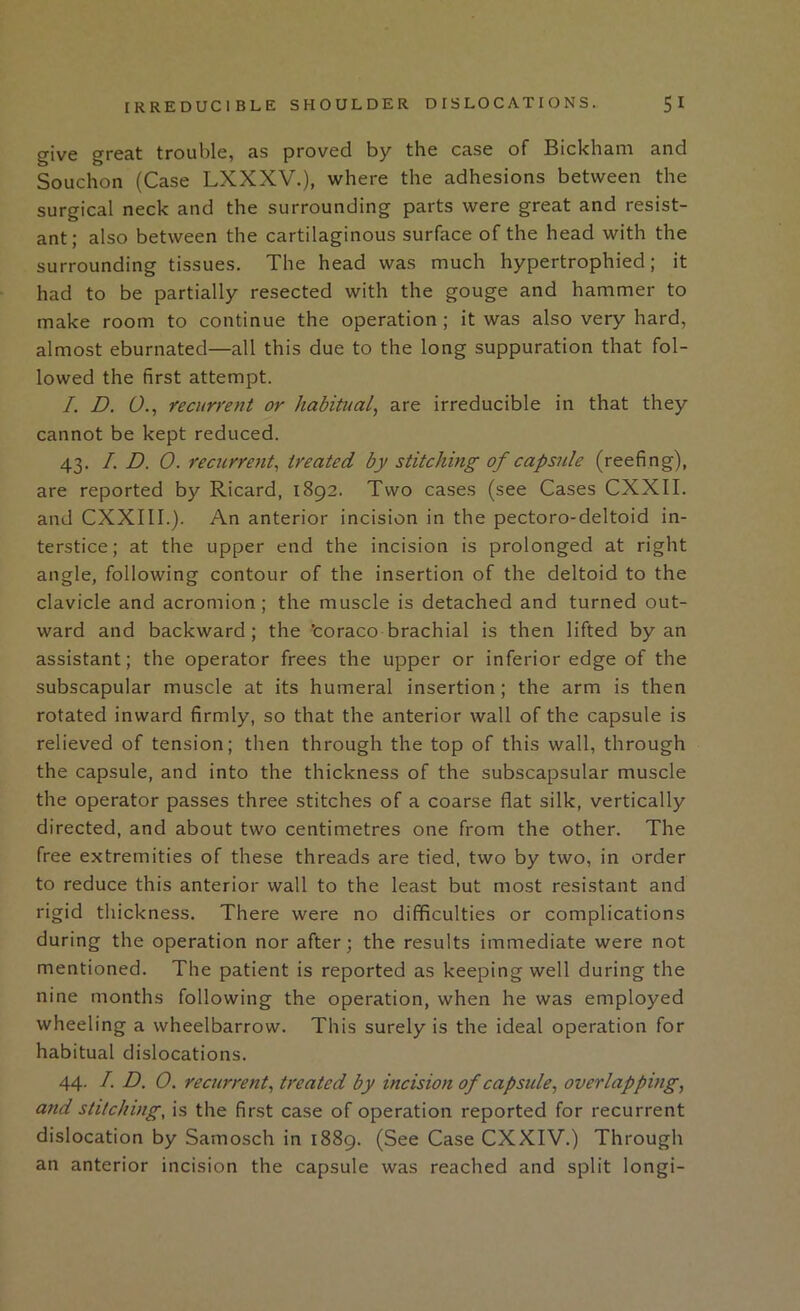 IRREDUCIBLE SHOULDER DISLOCATIONS. 51

give great trouble, as proved by the case of Bickham and Souchon (Case LXXXV.), where the adhesions between the surgical neck and the surrounding parts were great and resistant; also between the cartilaginous surface of the head with the surrounding tissues. The head was much hypertrophied; it had to be partially resected with the gouge and hammer to make room to continue the operation; it was also very hard, almost eburnated—all this due to the long suppuration that followed the first attempt.

I. D. O., recurrent or habitual, are irreducible in that they cannot be kept reduced.

43. I. D. O. recurrent, treated by stitching of capsule (reefing), are reported by Ricard, 1892. Two cases (see Cases CXXII. and CXXIII.). An anterior incision in the pectoro-deltoid interstice; at the upper end the incision is prolonged at right angle, following contour of the insertion of the deltoid to the clavicle and acromion; the muscle is detached and turned outward and backward; the 'coraco brachial is then lifted by an assistant; the operator frees the upper or inferior edge of the subscapular muscle at its humeral insertion; the arm is then rotated inward firmly, so that the anterior wall of the capsule is relieved of tension; then through the top of this wall, through the capsule, and into the thickness of the subscapsular muscle the operator passes three stitches of a coarse flat silk, vertically directed, and about two centimetres one from the other. The free extremities of these threads are tied, two by two, in order to reduce this anterior wall to the least but most resistant and rigid thickness. There were no difficulties or complications during the operation nor after; the results immediate were not mentioned. The patient is reported as keeping well during the nine months following the operation, when he was employed wheeling a wheelbarrow. This surely is the ideal operation for habitual dislocations.

44. I. D. O. recurrent, treated by incision of capsule, overlapping, and stitching, is the first case of operation reported for recurrent dislocation by Samosch in 1889. (See Case CXXIV.) Through an anterior incision the capsule was reached and split longi-